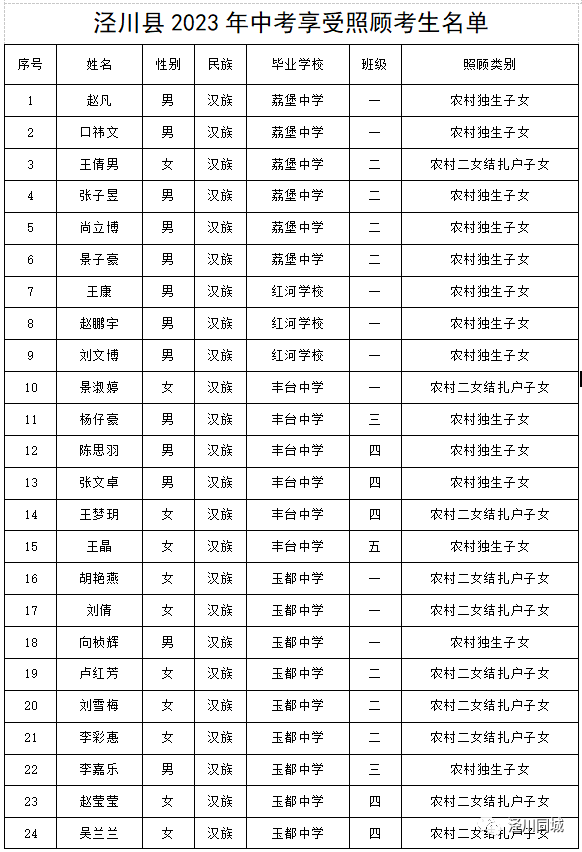 泾川县 2023 年中考享受照顾考生名单

| 序号 | 姓名 | 性别 | 民族 | 毕业学校 | 班级 | 照顾类别 |
|---|---|---|---|---|---|---|
| 1 | 赵凡 | 男 | 汉族 | 荔堡中学 | 一 | 农村独生子女 |
| 2 | 口祎文 | 男 | 汉族 | 荔堡中学 | 一 | 农村独生子女 |
| 3 | 王倩男 | 女 | 汉族 | 荔堡中学 | 二 | 农村二女结扎户子女 |
| 4 | 张子昱 | 男 | 汉族 | 荔堡中学 | 二 | 农村独生子女 |
| 5 | 尚立博 | 男 | 汉族 | 荔堡中学 | 二 | 农村独生子女 |
| 6 | 景子豪 | 男 | 汉族 | 荔堡中学 | 二 | 农村独生子女 |
| 7 | 王康 | 男 | 汉族 | 红河学校 | 一 | 农村独生子女 |
| 8 | 赵鹏宇 | 男 | 汉族 | 红河学校 | 一 | 农村独生子女 |
| 9 | 刘文博 | 男 | 汉族 | 红河学校 | 一 | 农村独生子女 |
| 10 | 景淑婷 | 女 | 汉族 | 丰台中学 | 一 | 农村二女结扎户子女 |
| 11 | 杨仔豪 | 男 | 汉族 | 丰台中学 | 三 | 农村独生子女 |
| 12 | 陈思羽 | 男 | 汉族 | 丰台中学 | 四 | 农村独生子女 |
| 13 | 张文卓 | 男 | 汉族 | 丰台中学 | 四 | 农村独生子女 |
| 14 | 王梦玥 | 女 | 汉族 | 丰台中学 | 四 | 农村二女结扎户子女 |
| 15 | 王晶 | 女 | 汉族 | 丰台中学 | 五 | 农村独生子女 |
| 16 | 胡艳燕 | 女 | 汉族 | 玉都中学 | 一 | 农村二女结扎户子女 |
| 17 | 刘倩 | 女 | 汉族 | 玉都中学 | 一 | 农村二女结扎户子女 |
| 18 | 向桢辉 | 男 | 汉族 | 玉都中学 | 一 | 农村独生子女 |
| 19 | 卢红芳 | 女 | 汉族 | 玉都中学 | 二 | 农村二女结扎户子女 |
| 20 | 刘雪梅 | 女 | 汉族 | 玉都中学 | 二 | 农村二女结扎户子女 |
| 21 | 李彩惠 | 女 | 汉族 | 玉都中学 | 二 | 农村二女结扎户子女 |
| 22 | 李嘉乐 | 男 | 汉族 | 玉都中学 | 三 | 农村独生子女 |
| 23 | 赵莹莹 | 女 | 汉族 | 玉都中学 | 四 | 农村二女结扎户子女 |
| 24 | 吴兰兰 | 女 | 汉族 | 玉都中学 | 四 | 农村二女结扎户子女 |

泾川同城